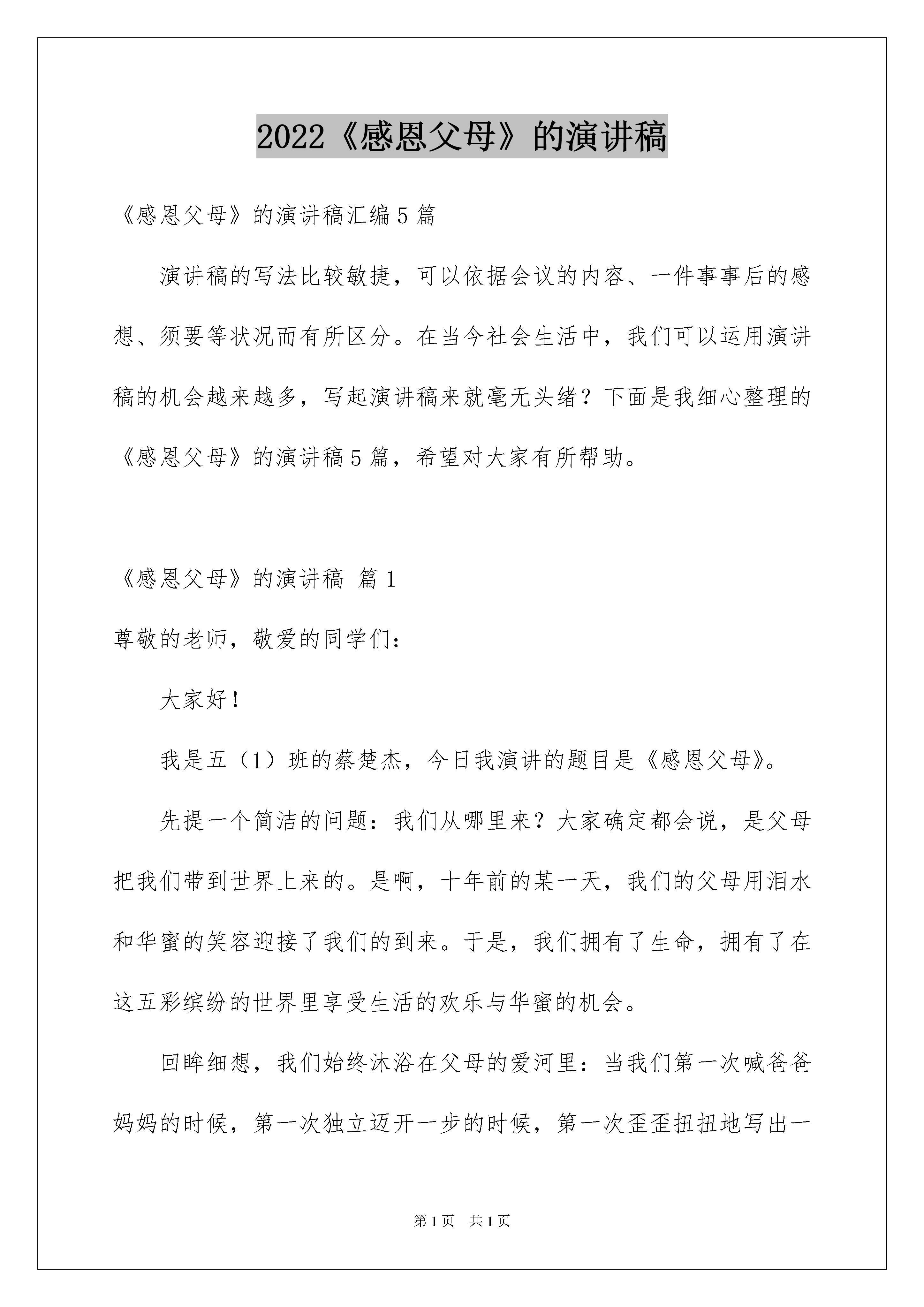 2022《感恩父母》的演讲稿

《感恩父母》的演讲稿汇编5篇

演讲稿的写法比较敏捷，可以依据会议的内容、一件事事后的感想、须要等状况而有所区分。在当今社会生活中，我们可以运用演讲稿的机会越来越多，写起演讲稿来就毫无头绪？下面是我细心整理的《感恩父母》的演讲稿5篇，希望对大家有所帮助。

《感恩父母》的演讲稿 篇1

尊敬的老师，敬爱的同学们：

大家好！

我是五（1）班的蔡楚杰，今日我演讲的题目是《感恩父母》。

先提一个简洁的问题：我们从哪里来？大家确定都会说，是父母把我们带到世界上来的。是啊，十年前的某一天，我们的父母用泪水和华蜜的笑容迎接了我们的到来。于是，我们拥有了生命，拥有了在这五彩缤纷的世界里享受生活的欢乐与华蜜的机会。

回眸细想，我们始终沐浴在父母的爱河里：当我们第一次喊爸爸妈妈的时候，第一次独立迈开一步的时候，第一次歪歪扭扭地写出一

第1页 共1页